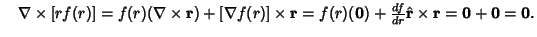 $\nabla \times [rf(r)] = f(r)(\nabla \times \mathbf{r}) + [\nabla f(r)] \times \mathbf{r} = f(r)(\mathbf{0}) + \frac{df}{dr}\hat{\mathbf{r}} \times \mathbf{r} = \mathbf{0} + \mathbf{0} = \mathbf{0}.$